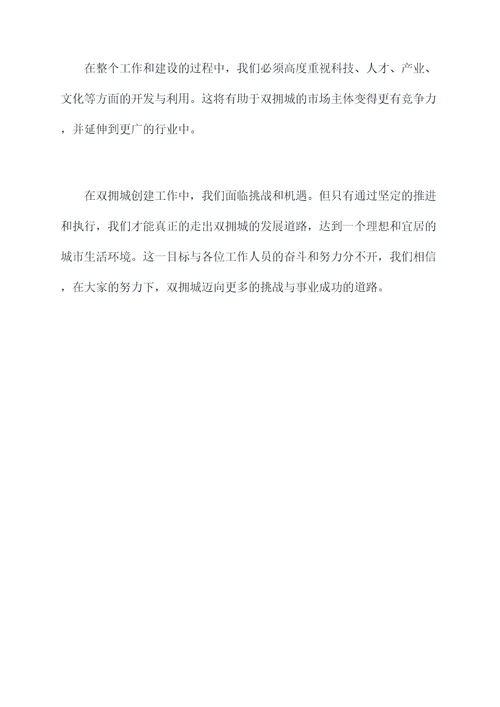 在整个工作和建设的过程中，我们必须高度重视科技、人才、产业、文化等方面的开发与利用。这将有助于双拥城的市场主体变得更有竞争力，并延伸到更广的行业中。

在双拥城创建工作中，我们面临挑战和机遇。但只有通过坚定的推进和执行，我们才能真正的走出双拥城的发展道路，达到一个理想和宜居的城市生活环境。这一目标与各位工作人员的奋斗和努力分不开，我们相信，在大家的努力下，双拥城迈向更多的挑战与事业成功的道路。